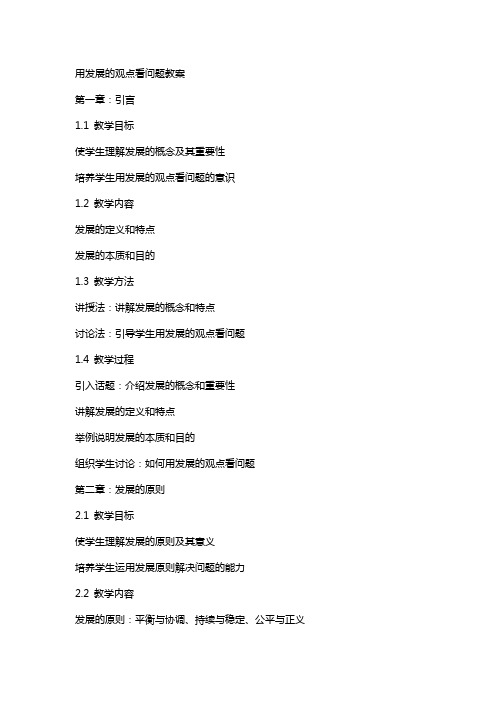 用发展的观点看问题教案

第一章：引言

1.1 教学目标

使学生理解发展的概念及其重要性

培养学生用发展的观点看问题的意识

1.2 教学内容

发展的定义和特点

发展的本质和目的

1.3 教学方法

讲授法：讲解发展的概念和特点

讨论法：引导学生用发展的观点看问题

1.4 教学过程

引入话题：介绍发展的概念和重要性

讲解发展的定义和特点

举例说明发展的本质和目的

组织学生讨论：如何用发展的观点看问题

第二章：发展的原则

2.1 教学目标

使学生理解发展的原则及其意义

培养学生运用发展原则解决问题的能力

2.2 教学内容

发展的原则：平衡与协调、持续与稳定、公平与正义